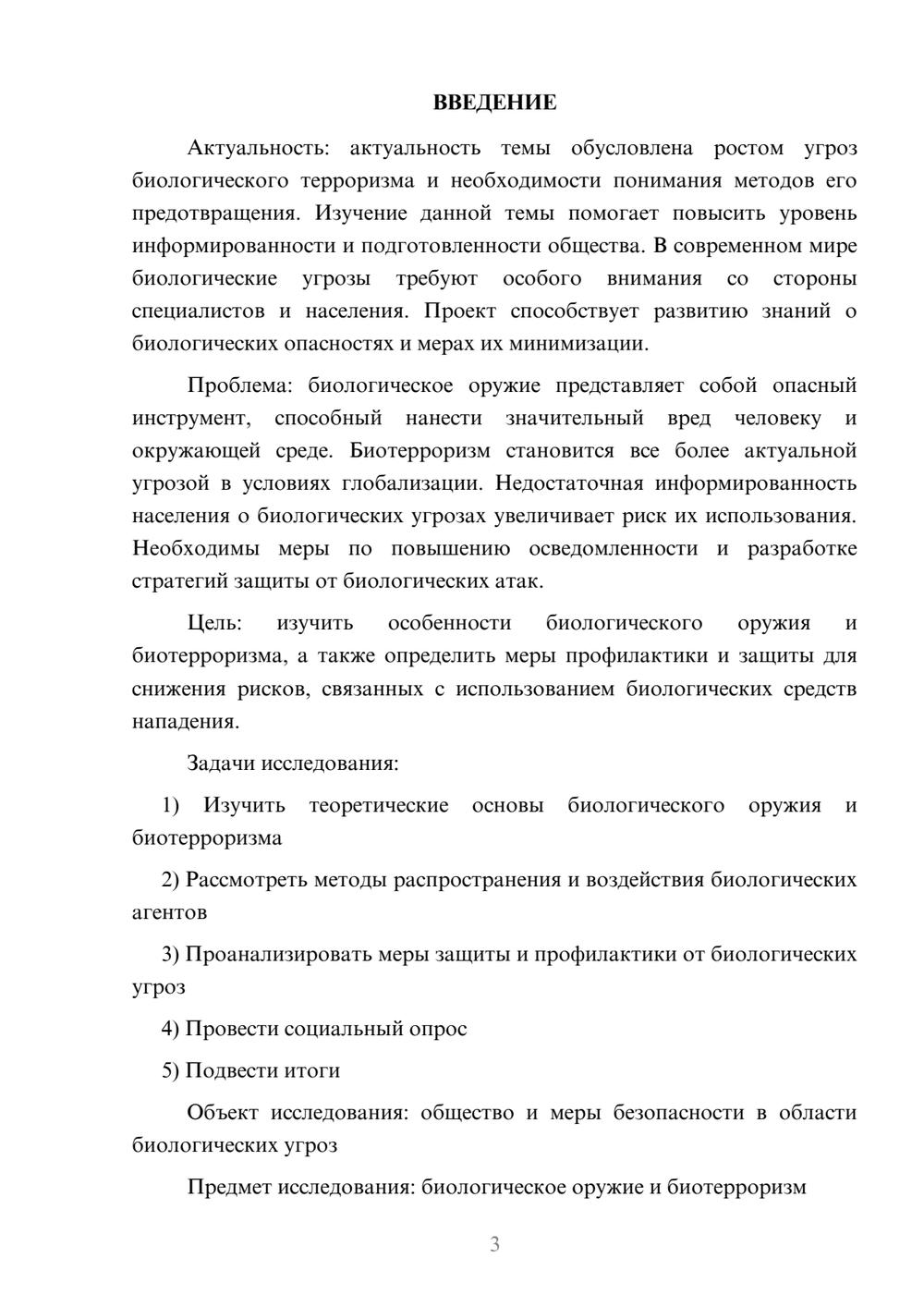 ВВЕДЕНИЕ

Актуальность: актуальность темы обусловлена ростом угроз биологического терроризма и необходимости понимания методов его предотвращения. Изучение данной темы помогает повысить уровень информированности и подготовленности общества. В современном мире биологические угрозы требуют особого внимания со стороны специалистов и населения. Проект способствует развитию знаний о биологических опасностях и мерах их минимизации.

Проблема: биологическое оружие представляет собой опасный инструмент, способный нанести значительный вред человеку и окружающей среде. Биотерроризм становится все более актуальной угрозой в условиях глобализации. Недостаточная информированность населения о биологических угрозах увеличивает риск их использования. Необходимы меры по повышению осведомленности и разработке стратегий защиты от биологических атак.

Цель: изучить особенности биологического оружия и биотерроризма, а также определить меры профилактики и защиты для снижения рисков, связанных с использованием биологических средств нападения.

Задачи исследования:

1) Изучить теоретические основы биологического оружия и биотерроризма

2) Рассмотреть методы распространения и воздействия биологических агентов

3) Проанализировать меры защиты и профилактики от биологических угроз

4) Провести социальный опрос

5) Подвести итоги

Объект исследования: общество и меры безопасности в области биологических угроз

Предмет исследования: биологическое оружие и биотерроризм

3